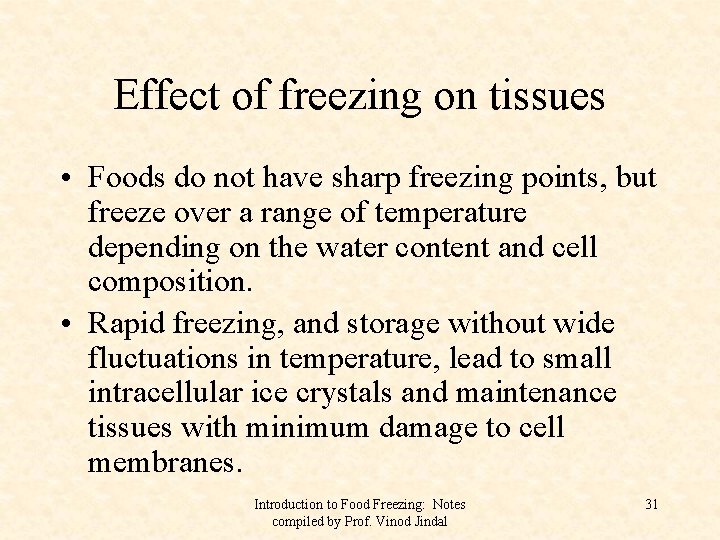 Effect of freezing on tissues

• Foods do not have sharp freezing points, but freeze over a range of temperature depending on the water content and cell composition.
• Rapid freezing, and storage without wide fluctuations in temperature, lead to small intracellular ice crystals and maintenance tissues with minimum damage to cell membranes.

Introduction to Food Freezing: Notes
compiled by Prof. Vinod Jindal

31